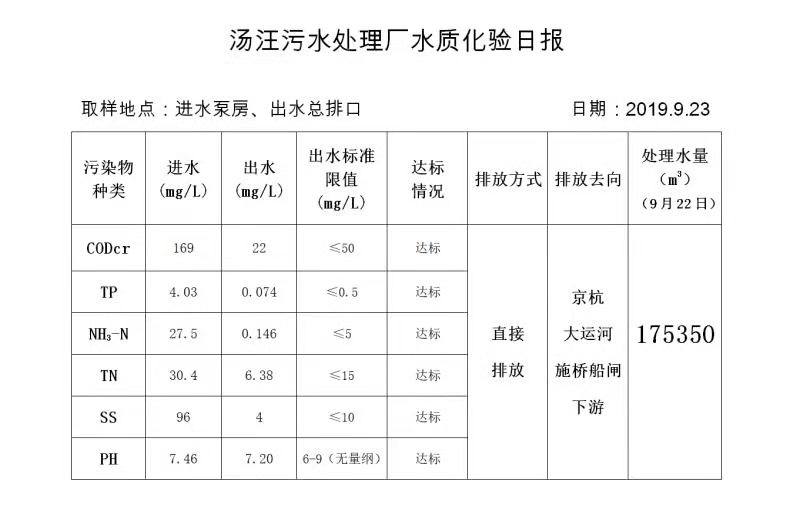 汤汪污水处理厂水质化验日报

取样地点：进水泵房、出水总排口

日期：2019.9.23

| 污染物种类 | 进水 (mg/L) | 出水 (mg/L) | 出水标准限值 (mg/L) | 达标情况 | 排放方式 | 排放去向 | 处理水量 ($m^3$) (9月22日) |
|---|---|---|---|---|---|---|---|
| CODcr | 169 | 22 | ≤50 | 达标 | 直接排放 | 京杭大运河施桥船闸下游 | 175350 |
| TP | 4.03 | 0.074 | ≤0.5 | 达标 | | | |
| $NH_3$-N | 27.5 | 0.146 | ≤5 | 达标 | | | |
| TN | 30.4 | 6.38 | ≤15 | 达标 | | | |
| SS | 96 | 4 | ≤10 | 达标 | | | |
| PH | 7.46 | 7.20 | 6-9（无量纲） | 达标 | | | |